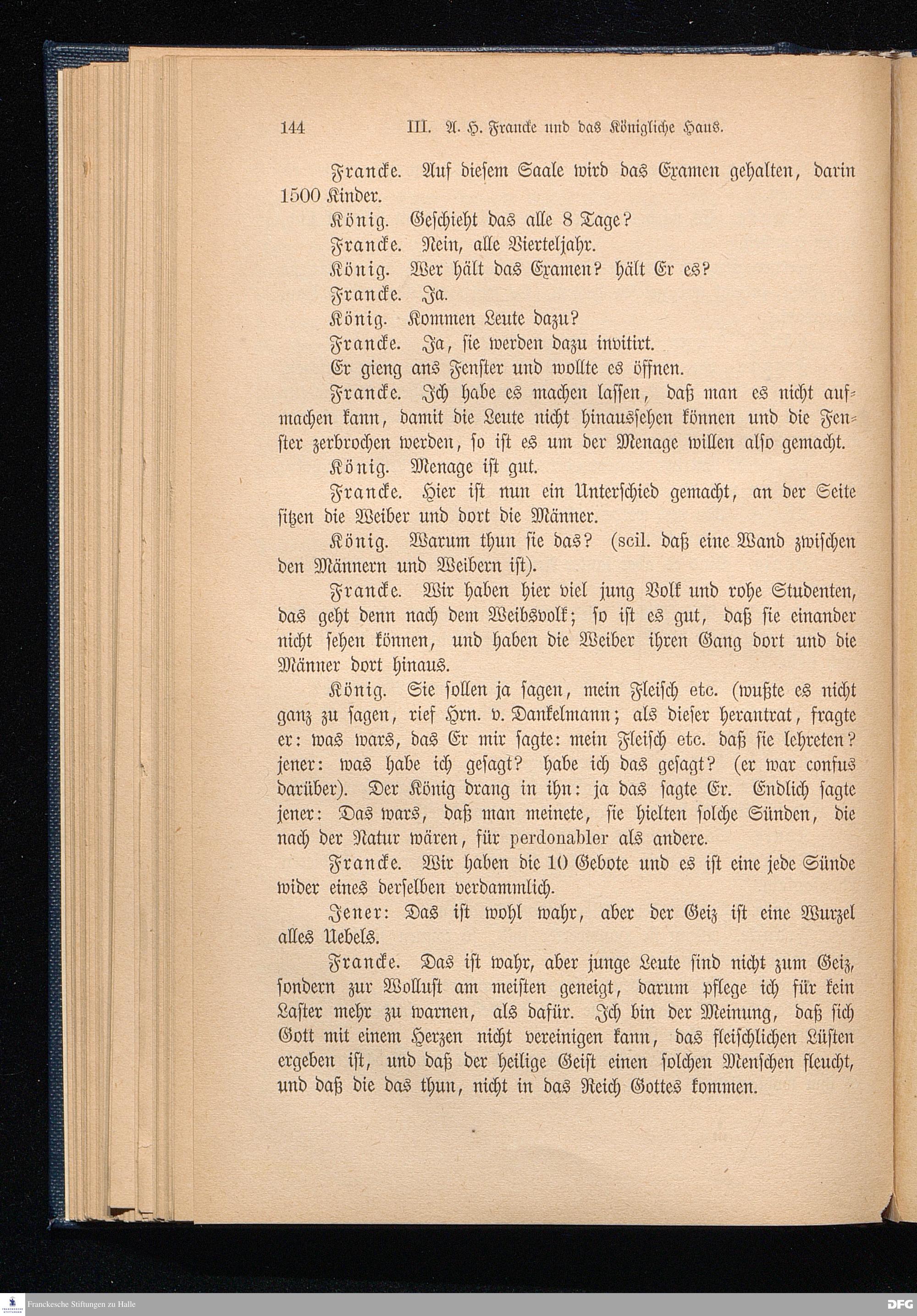 144 III. A. H. Francke und das Königliche Haus.

Francke. Auf diesem Saale wird das Examen gehalten, darin 1500 Kinder.

König. Geschieht das alle 8 Tage?

Francke. Nein, alle Vierteljahr.

König. Wer hält das Examen? hält Er es?

Francke. Ja.

König. Kommen Leute dazu?

Francke. Ja, sie werden dazu invitirt.

Er gieng ans Fenster und wollte es öffnen.

Francke. Ich habe es machen lassen, daß man es nicht aufmachen kann, damit die Leute nicht hinaussehen können und die Fenster zerbrochen werden, so ist es um der Menage willen also gemacht.

König. Menage ist gut.

Francke. Hier ist nun ein Unterschied gemacht, an der Seite sitzen die Weiber und dort die Männer.

König. Warum thun sie das? (scil. daß eine Wand zwischen den Männern und Weibern ist).

Francke. Wir haben hier viel jung Volk und rohe Studenten, das geht denn nach dem Weibsvolk; so ist es gut, daß sie einander nicht sehen können, und haben die Weiber ihren Gang dort und die Männer dort hinaus.

König. Sie sollen ja sagen, mein Fleisch etc. (wußte es nicht ganz zu sagen, rief Hrn. v. Dankelmann; als dieser herantrat, fragte er: was wars, das Er mir sagte: mein Fleisch etc. daß sie lehreten? jener: was habe ich gesagt? habe ich das gesagt? (er war confus darüber). Der König drang in ihn: ja das sagte Er. Endlich sagte jener: Das wars, daß man meinete, sie hielten solche Sünden, die nach der Natur wären, für perdonabler als andere.

Francke. Wir haben die 10 Gebote und es ist eine jede Sünde wider eines derselben verdammlich.

Jener: Das ist wohl wahr, aber der Geiz ist eine Wurzel alles Uebels.

Francke. Das ist wahr, aber junge Leute sind nicht zum Geiz, sondern zur Wollust am meisten geneigt, darum pflege ich für kein Laster mehr zu warnen, als dafür. Ich bin der Meinung, daß sich Gott mit einem Herzen nicht vereinigen kann, das fleischlichen Lüsten ergeben ist, und daß der heilige Geist einen solchen Menschen fleucht, und daß die das thun, nicht in das Reich Gottes kommen.

Franckesche Stiftungen zu Halle

DFG